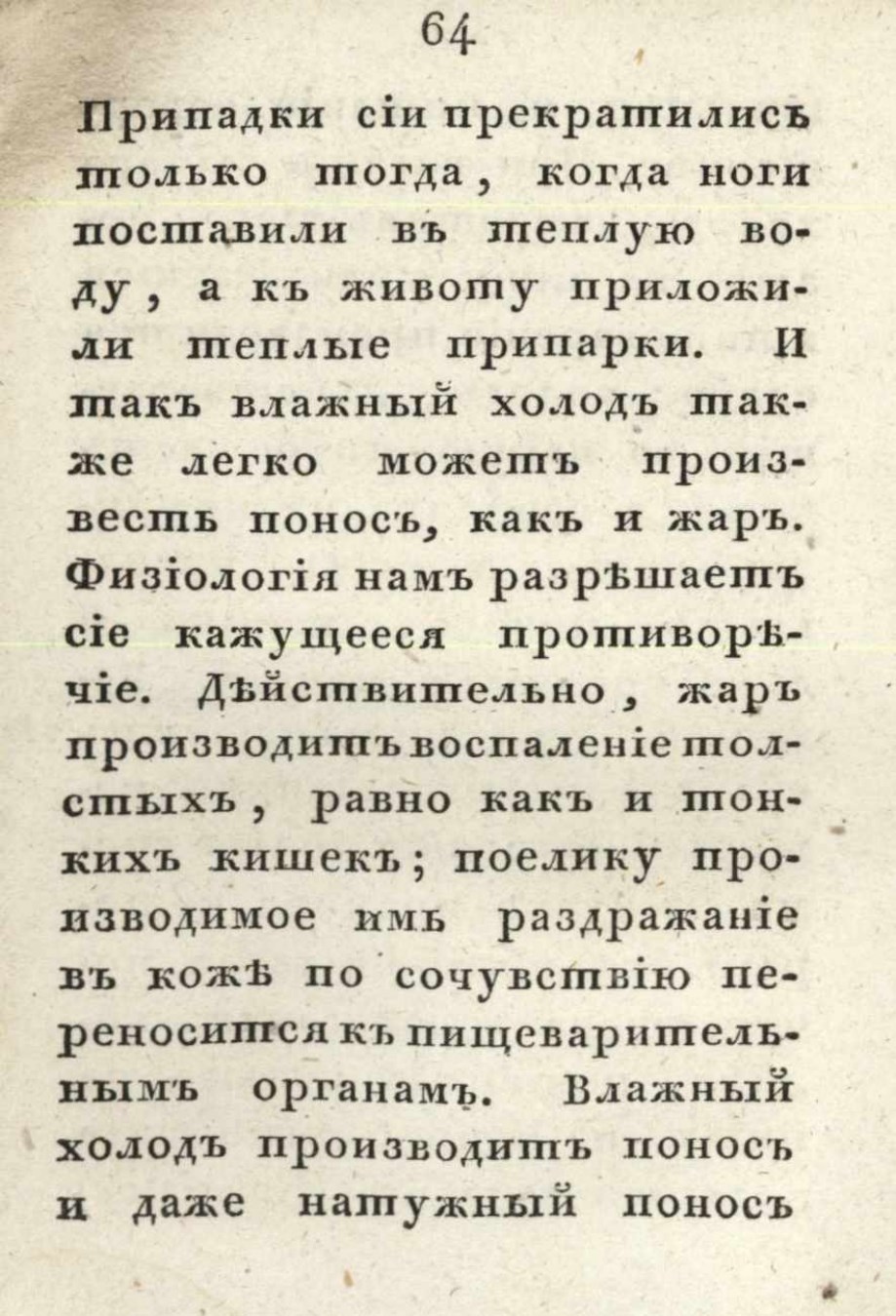 64

Припадки сіи прекратились только тогда, когда ноги поставили въ теплую воду, а къ животу приложили теплые припарки. И такъ влажный холодъ также легко можетъ произвесть поносъ, какъ и жаръ. Физіологія намъ разрѣшаетъ сіе кажущееся противорѣчіе. Дѣйствительно, жаръ производитъ воспаленіе толстыхъ, равно какъ и тонкихъ кишекъ; поелику производимое имъ раздражаніе въ кожѣ по сочувствію переносится къ пищеварительнымъ органамъ. Влажный холодъ производитъ поносъ и даже натужный поносъ